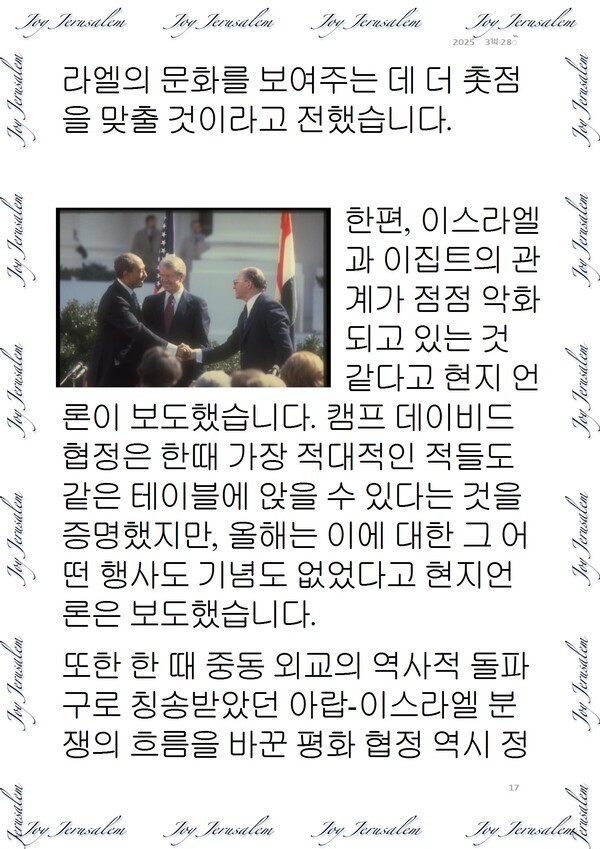 2025 3월 28일

라엘의 문화를 보여주는 데 더 촛점을 맞출 것이라고 전했습니다.

한편, 이스라엘과 이집트의 관계가 점점 악화되고 있는 것 같다고 현지 언론이 보도했습니다. 캠프 데이비드 협정은 한때 가장 적대적인 적들도 같은 테이블에 앉을 수 있다는 것을 증명했지만, 올해는 이에 대한 그 어떤 행사도 기념도 없었다고 현지언론은 보도했습니다.

또한 한 때 중동 외교의 역사적 돌파구로 칭송받았던 아랍-이스라엘 분쟁의 흐름을 바꾼 평화 협정 역시 정

17

Joy Jerusalem